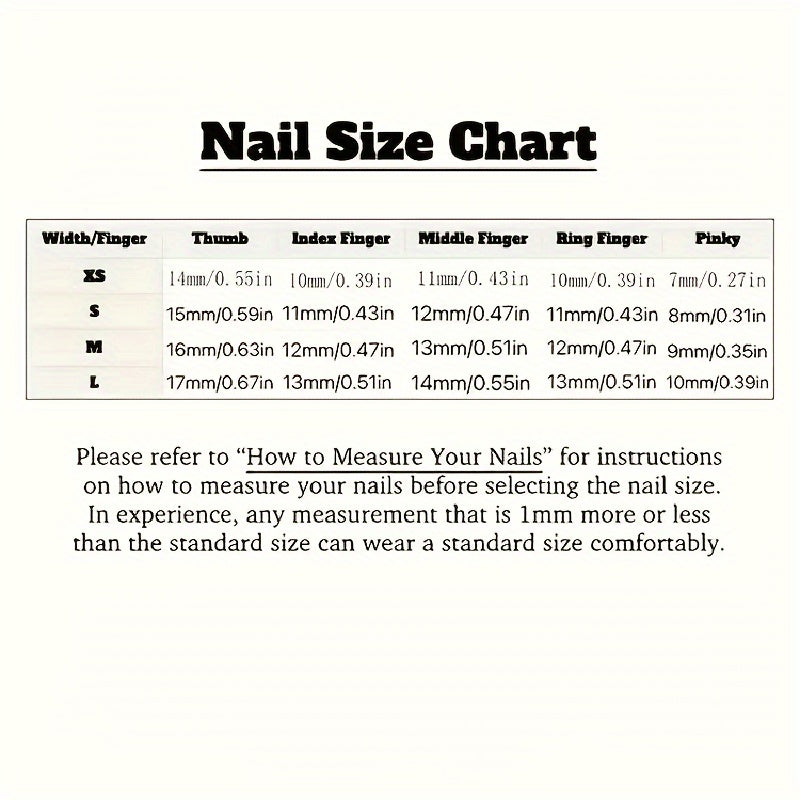 Nail Size Chart

| Width/Finger | Thumb | Index Finger | Middle Finger | Ring Finger | Pinky |
|---|---|---|---|---|---|
| XS | 14mm/0.55in | 10mm/0.39in | 11mm/0.43in | 10mm/0.39in | 7mm/0.27in |
| S | 15mm/0.59in | 11mm/0.43in | 12mm/0.47in | 11mm/0.43in | 8mm/0.31in |
| M | 16mm/0.63in | 12mm/0.47in | 13mm/0.51in | 12mm/0.47in | 9mm/0.35in |
| L | 17mm/0.67in | 13mm/0.51in | 14mm/0.55in | 13mm/0.51in | 10mm/0.39in |

Please refer to "How to Measure Your Nails" for instructions on how to measure your nails before selecting the nail size. In experience, any measurement that is 1mm more or less than the standard size can wear a standard size comfortably.